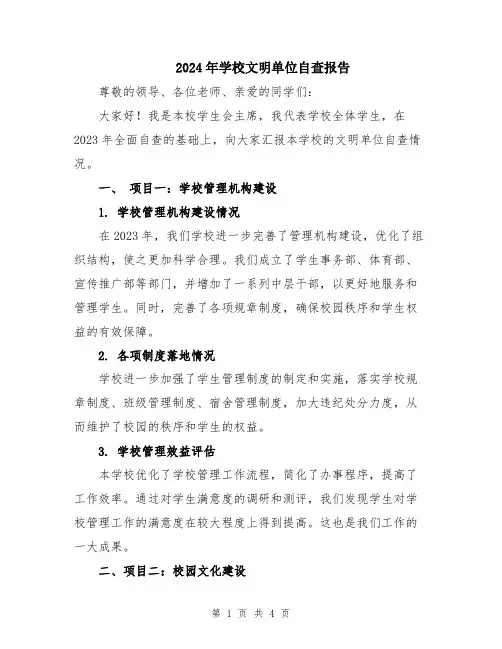 2024年学校文明单位自查报告

尊敬的领导、各位老师、亲爱的同学们：

大家好！我是本校学生会主席，我代表学校全体学生，在2023年全面自查的基础上，向大家汇报本学校的文明单位自查情况。

一、 项目一：学校管理机构建设

1. 学校管理机构建设情况

在2023年，我们学校进一步完善了管理机构建设，优化了组织结构，使之更加科学合理。我们成立了学生事务部、体育部、宣传推广部等部门，并增加了一系列中层干部，以更好地服务和管理学生。同时，完善了各项规章制度，确保校园秩序和学生权益的有效保障。

2. 各项制度落地情况

学校进一步加强了学生管理制度的制定和实施，落实学校规章制度、班级管理制度、宿舍管理制度，加大违纪处分力度，从而维护了校园的秩序和学生的权益。

3. 学校管理效益评估

本学校优化了学校管理工作流程，简化了办事程序，提高了工作效率。通过对学生满意度的调研和测评，我们发现学生对学校管理工作的满意度在较大程度上得到提高。这也是我们工作的一大成果。

二、项目二：校园文化建设

第 1 页 共 4 页